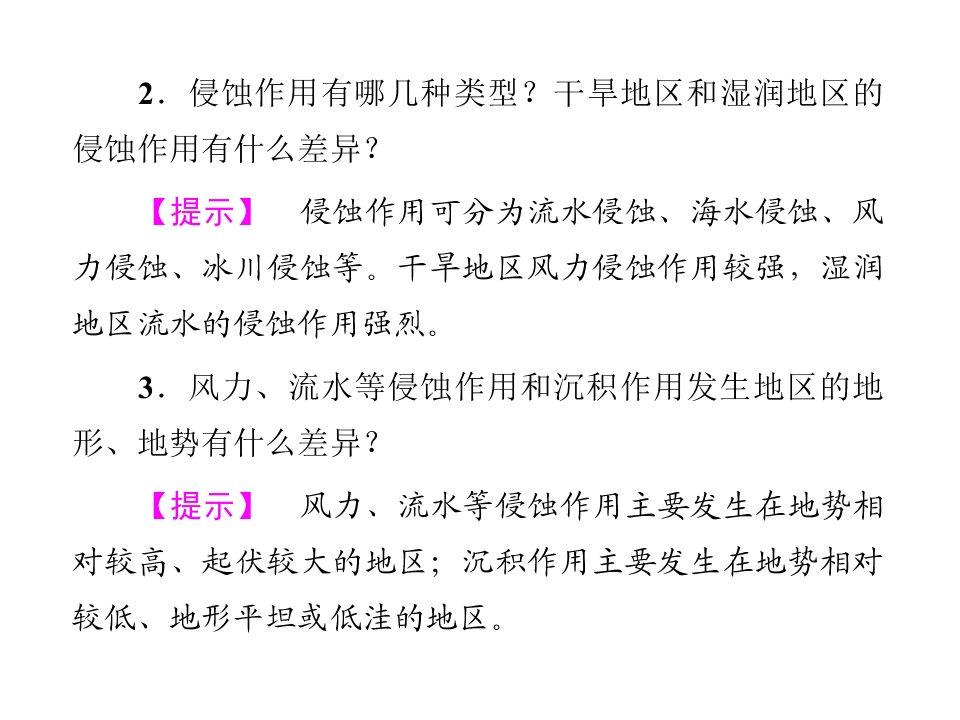 2．侵蚀作用有哪几种类型？干旱地区和湿润地区的侵蚀作用有什么差异？

【提示】　侵蚀作用可分为流水侵蚀、海水侵蚀、风力侵蚀、冰川侵蚀等。干旱地区风力侵蚀作用较强，湿润地区流水的侵蚀作用强烈。

3．风力、流水等侵蚀作用和沉积作用发生地区的地形、地势有什么差异？

【提示】　风力、流水等侵蚀作用主要发生在地势相对较高、起伏较大的地区；沉积作用主要发生在地势相对较低、地形平坦或低洼的地区。